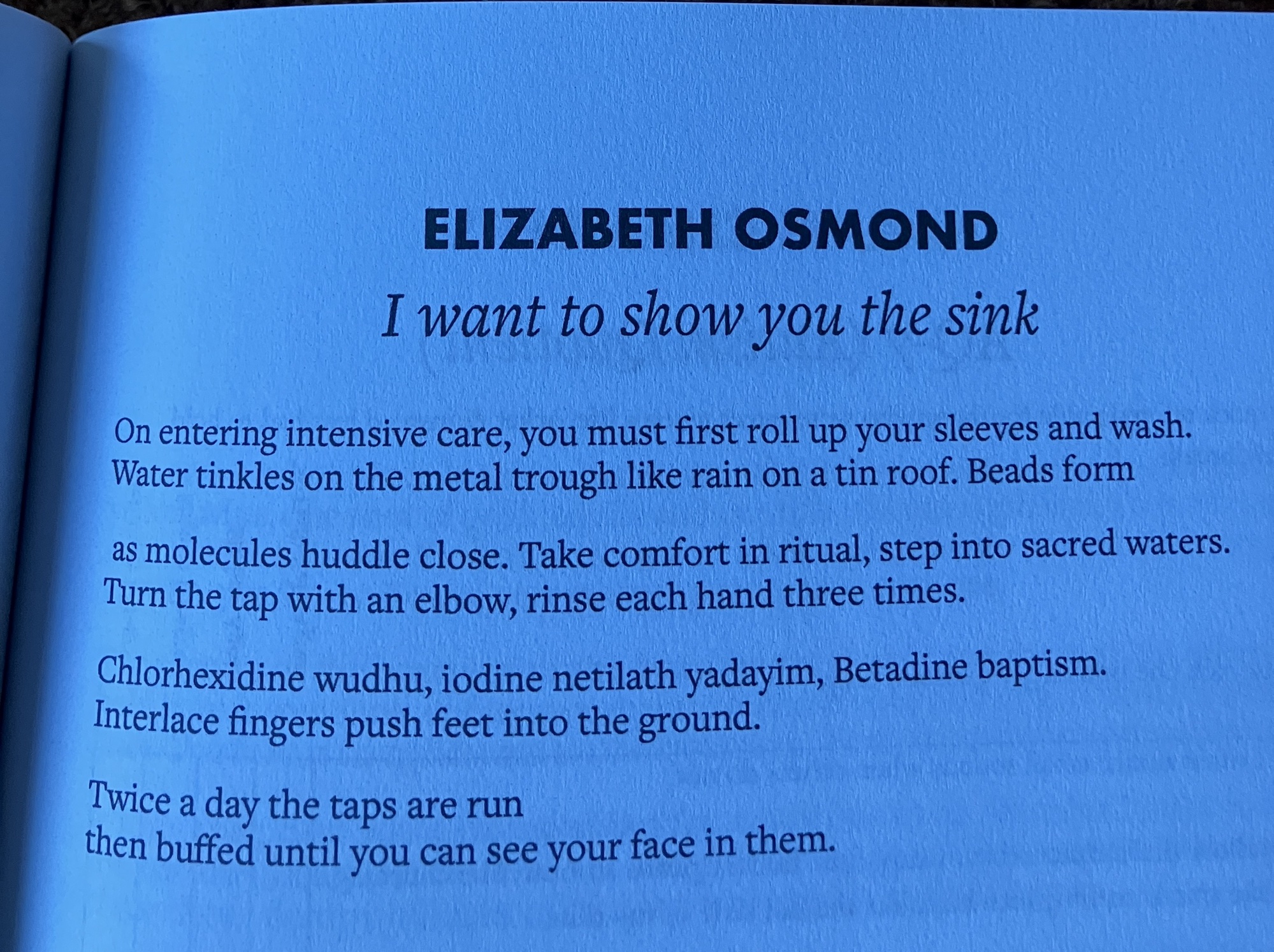 ELIZABETH OSMOND

I want to show you the sink

On entering intensive care, you must first roll up your sleeves and wash.
Water tinkles on the metal trough like rain on a tin roof. Beads form

as molecules huddle close. Take comfort in ritual, step into sacred waters.
Turn the tap with an elbow, rinse each hand three times.

Chlorhexidine wudhu, iodine netilath yadayim, Betadine baptism.
Interlace fingers push feet into the ground.

Twice a day the taps are run
then buffed until you can see your face in them.